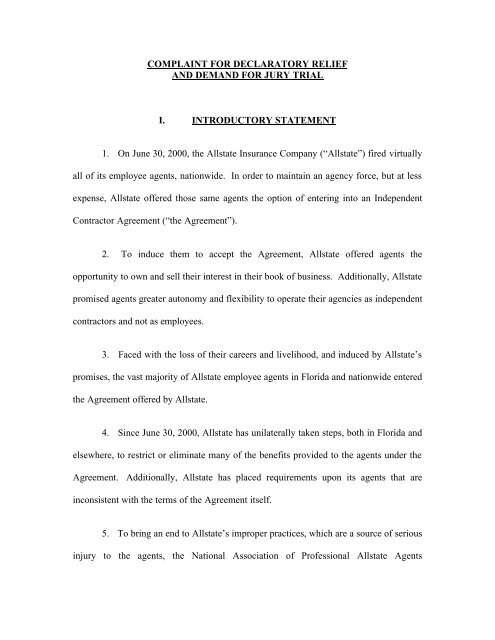 COMPLAINT FOR DECLARATORY RELIEF
AND DEMAND FOR JURY TRIAL

I. INTRODUCTORY STATEMENT

1. On June 30, 2000, the Allstate Insurance Company ("Allstate") fired virtually all of its employee agents, nationwide. In order to maintain an agency force, but at less expense, Allstate offered those same agents the option of entering into an Independent Contractor Agreement ("the Agreement").

2. To induce them to accept the Agreement, Allstate offered agents the opportunity to own and sell their interest in their book of business. Additionally, Allstate promised agents greater autonomy and flexibility to operate their agencies as independent contractors and not as employees.

3. Faced with the loss of their careers and livelihood, and induced by Allstate's promises, the vast majority of Allstate employee agents in Florida and nationwide entered the Agreement offered by Allstate.

4. Since June 30, 2000, Allstate has unilaterally taken steps, both in Florida and elsewhere, to restrict or eliminate many of the benefits provided to the agents under the Agreement. Additionally, Allstate has placed requirements upon its agents that are inconsistent with the terms of the Agreement itself.

5. To bring an end to Allstate's improper practices, which are a source of serious injury to the agents, the National Association of Professional Allstate Agents